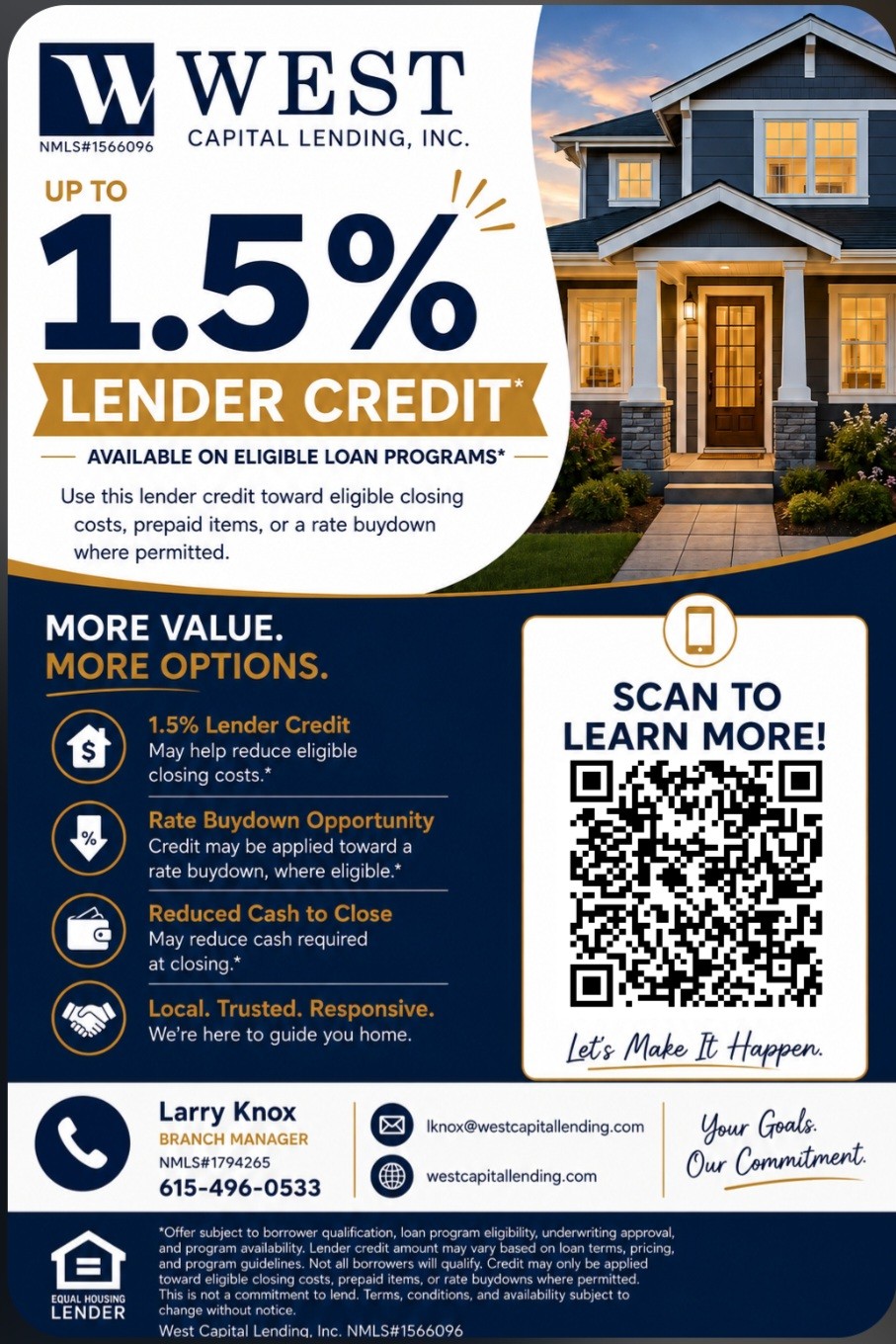 W
NMLS#1566096
WEST
CAPITAL LENDING, INC.

UP TO
1.5%
LENDER CREDIT*
AVAILABLE ON ELIGIBLE LOAN PROGRAMS*

Use this lender credit toward eligible closing costs, prepaid items, or a rate buydown where permitted.

MORE VALUE.
MORE OPTIONS.

1.5% Lender Credit
May help reduce eligible closing costs.*

Rate Buydown Opportunity
Credit may be applied toward a rate buydown, where eligible.*

Reduced Cash to Close
May reduce cash required at closing.*

Local. Trusted. Responsive.
We're here to guide you home.

SCAN TO LEARN MORE!

Let's Make It Happen.

Larry Knox
BRANCH MANAGER
NMLS#1794265
615-496-0533

lknox@westcapitallending.com
westcapitallending.com

Your Goals. Our Commitment.

EQUAL HOUSING LENDER

*Offer subject to borrower qualification, loan program eligibility, underwriting approval, and program availability. Lender credit amount may vary based on loan terms, pricing, and program guidelines. Not all borrowers will qualify. Credit may only be applied toward eligible closing costs, prepaid items, or rate buydowns where permitted. This is not a commitment to lend. Terms, conditions, and availability subject to change without notice.
West Capital Lending, Inc. NMLS#1566096